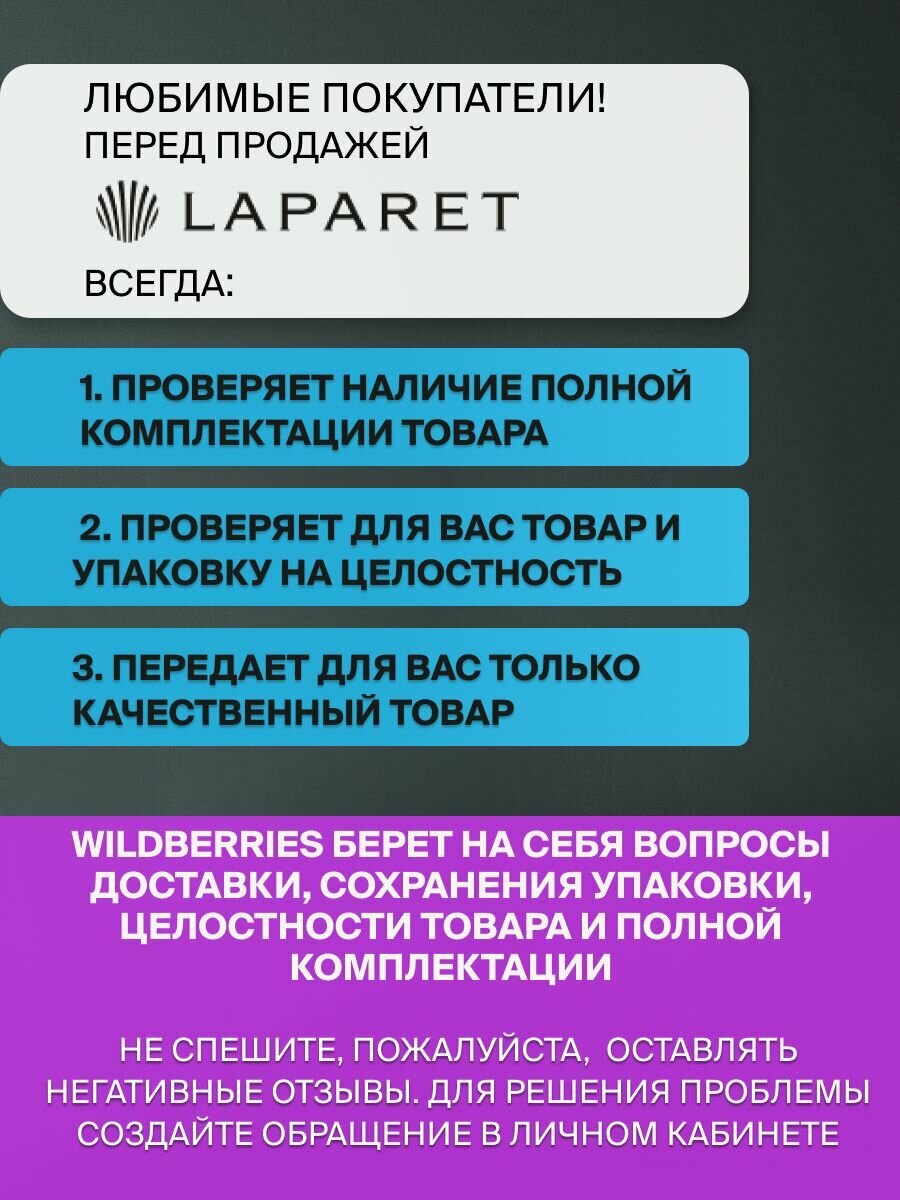 ЛЮБИМЫЕ ПОКУПАТЕЛИ!
ПЕРЕД ПРОДАЖЕЙ

LAPARET

ВСЕГДА:

1. ПРОВЕРЯЕТ НАЛИЧИЕ ПОЛНОЙ КОМПЛЕКТАЦИИ ТОВАРА

2. ПРОВЕРЯЕТ ДЛЯ ВАС ТОВАР И УПАКОВКУ НА ЦЕЛОСТНОСТЬ

3. ПЕРЕДАЕТ ДЛЯ ВАС ТОЛЬКО КАЧЕСТВЕННЫЙ ТОВАР

WILDBERRIES БЕРЕТ НА СЕБЯ ВОПРОСЫ ДОСТАВКИ, СОХРАНЕНИЯ УПАКОВКИ, ЦЕЛОСТНОСТИ ТОВАРА И ПОЛНОЙ КОМПЛЕКТАЦИИ

НЕ СПЕШИТЕ, ПОЖАЛУЙСТА, ОСТАВЛЯТЬ НЕГАТИВНЫЕ ОТЗЫВЫ. ДЛЯ РЕШЕНИЯ ПРОБЛЕМЫ СОЗДАЙТЕ ОБРАЩЕНИЕ В ЛИЧНОМ КАБИНЕТЕ